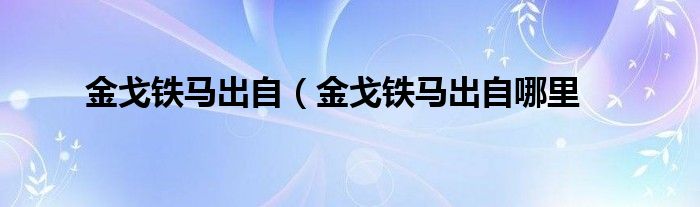 金戈铁马出自（金戈铁马出自哪里